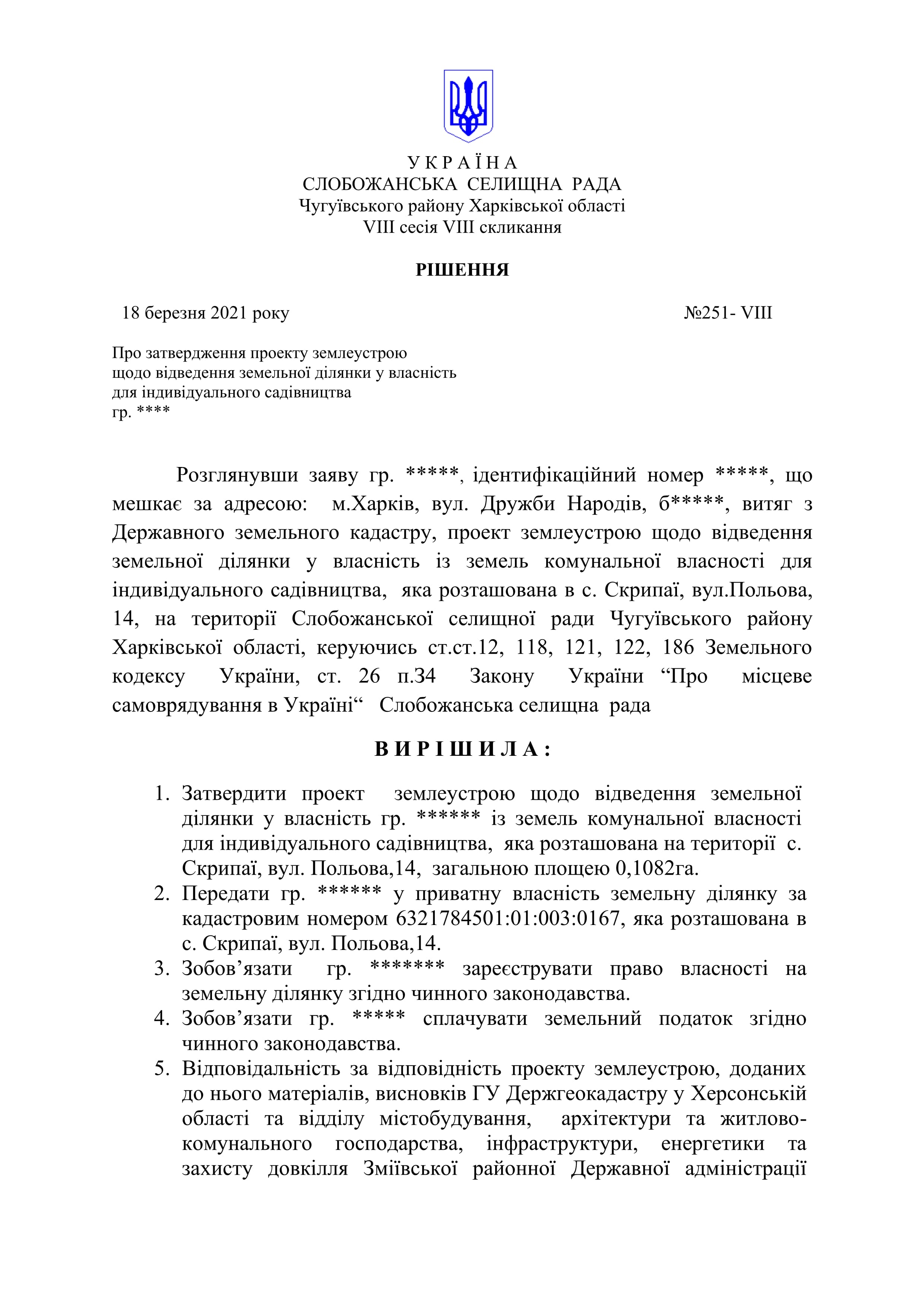 У К Р А Ї Н А
СЛОБОЖАНСЬКА СЕЛИЩНА РАДА
Чугуївського району Харківської області
VIII сесія VIII скликання

РІШЕННЯ

18 березня 2021 року №251- VIII

Про затвердження проекту землеустрою щодо відведення земельної ділянки у власність для індивідуального садівництва гр. ****

Розглянувши заяву гр. *****, ідентифікаційний номер *****, що мешкає за адресою: м.Харків, вул. Дружби Народів, б*****, витяг з Державного земельного кадастру, проект землеустрою щодо відведення земельної ділянки у власність із земель комунальної власності для індивідуального садівництва, яка розташована в с. Скрипаї, вул.Польова, 14, на території Слобожанської селищної ради Чугуївського району Харківської області, керуючись ст.ст.12, 118, 121, 122, 186 Земельного кодексу України, ст. 26 п.34 Закону України “Про місцеве самоврядування в Україні“ Слобожанська селищна рада

В И Р І Ш И Л А :

1. Затвердити проект землеустрою щодо відведення земельної ділянки у власність гр. ****** із земель комунальної власності для індивідуального садівництва, яка розташована на території с. Скрипаї, вул. Польова,14, загальною площею 0,1082га.
2. Передати гр. ****** у приватну власність земельну ділянку за кадастровим номером 6321784501:01:003:0167, яка розташована в с. Скрипаї, вул. Польова,14.
3. Зобов’язати гр. ******* зареєструвати право власності на земельну ділянку згідно чинного законодавства.
4. Зобов’язати гр. ***** сплачувати земельний податок згідно чинного законодавства.
5. Відповідальність за відповідність проекту землеустрою, доданих до нього матеріалів, висновків ГУ Держгеокадастру у Херсонській області та відділу містобудування, архітектури та житлово-комунального господарства, інфраструктури, енергетики та захисту довкілля Зміївської районної Державної адміністрації